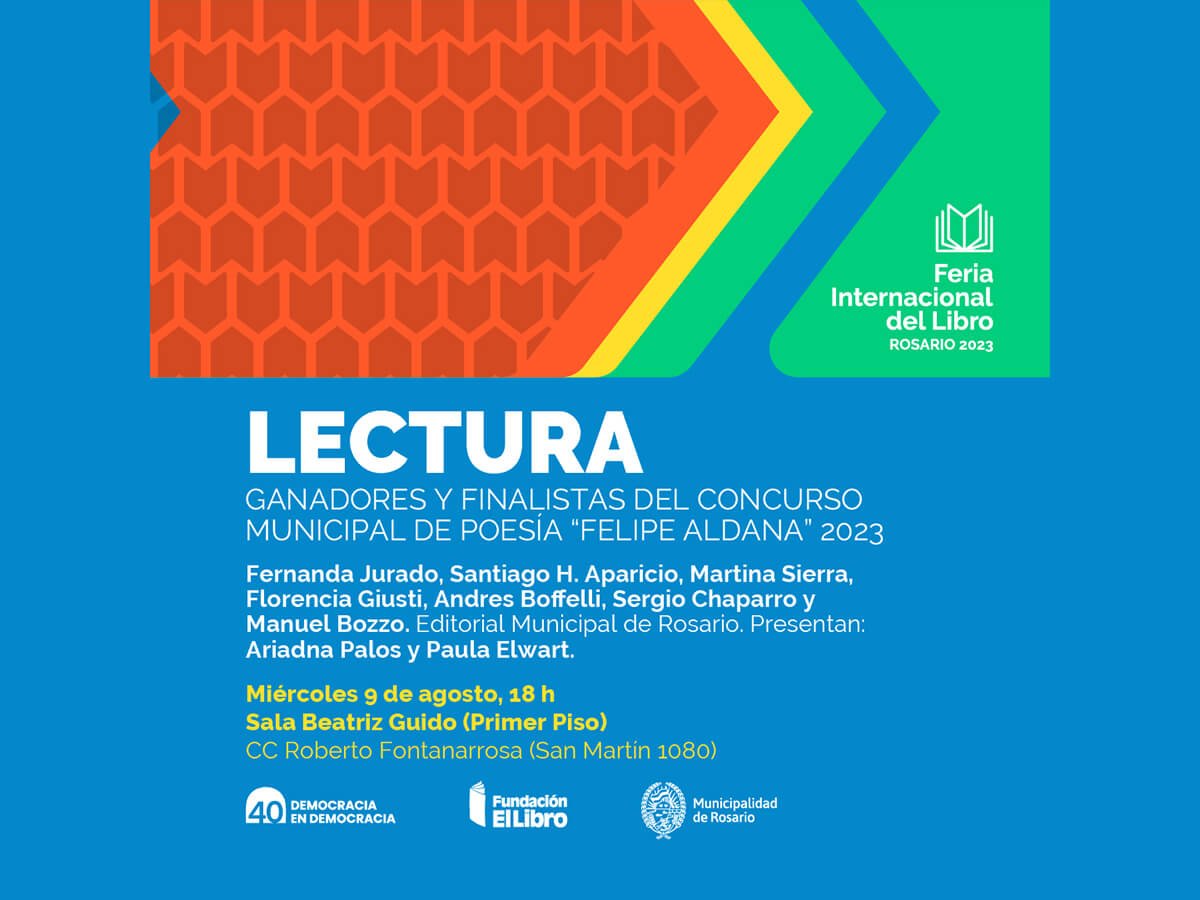 Feria
Internacional
del Libro
ROSARIO 2023

LECTURA
GANADORES Y FINALISTAS DEL CONCURSO MUNICIPAL DE POESÍA "FELIPE ALDANA" 2023

Fernanda Jurado, Santiago H. Aparicio, Martina Sierra, Florencia Giusti, Andres Boffelli, Sergio Chaparro y Manuel Bozzo. Editorial Municipal de Rosario. Presentan: Ariadna Palos y Paula Elwart.

Miércoles 9 de agosto, 18 h
Sala Beatriz Guido (Primer Piso)
CC Roberto Fontanarrosa (San Martín 1080)

40 DEMOCRACIA EN DEMOCRACIA

Fundación El Libro

Municipalidad de Rosario